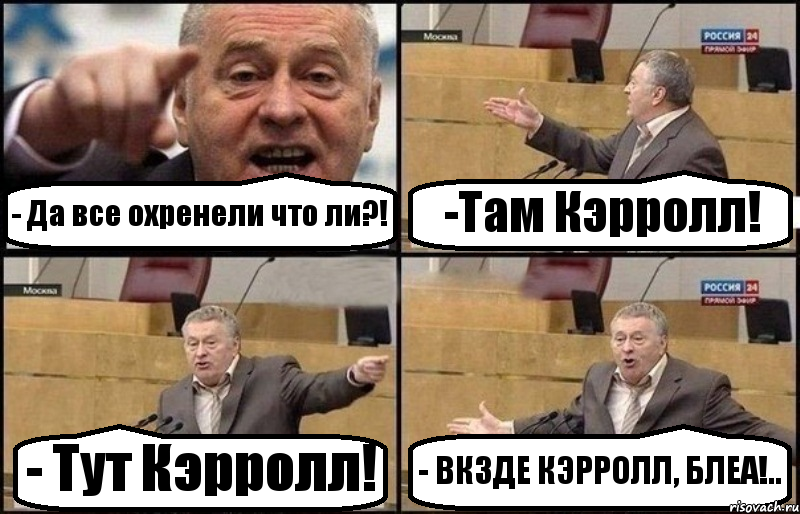 - Да все охренели что ли?!

Москва

РОССИЯ 24
ПРЯМОЙ ЭФИР

-Там Кэрролл!

Москва

- Тут Кэрролл!

РОССИЯ 24
ПРЯМОЙ ЭФИР

- ВКЗДЕ КЭРРОЛЛ, БЛЕА!..

risovach.ru